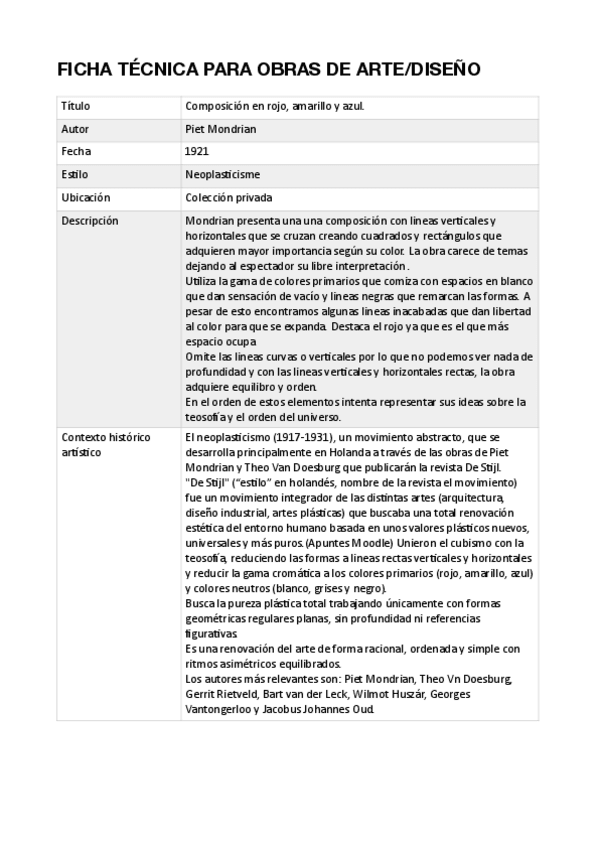 FICHA TÉCNICA PARA OBRAS DE ARTE/DISEÑO

| Título | Composición en rojo, amarillo y azul. |
|---|---|
| Autor | Piet Mondrian |
| Fecha | 1921 |
| Estilo | Neoplasticisme |
| Ubicación | Colección privada |
| Descripción | Mondrian presenta una una composición con lineas verticales y horizontales que se cruzan creando cuadrados y rectángulos que adquieren mayor importancia según su color. La obra carece de temas dejando al espectador su libre interpretación. Utiliza la gama de colores primarios que comiza con espacios en blanco que dan sensación de vacío y lineas negras que remarcan las formas. A pesar de esto encontramos algunas lineas inacabadas que dan libertad al color para que se expanda. Destaca el rojo ya que es el que más espacio ocupa Omite las lineas curvas o verticales por lo que no podemos ver nada de profundidad y con las lineas verticales y horizontales rectas, la obra adquiere equilibro y orden. En el orden de estos elementos intenta representar sus ideas sobre la teosofía y el orden del universo. |
| Contexto histórico artístico | El neoplasticismo (1917-1931), un movimiento abstracto, que se desarrolla principalmente en Holanda a través de las obras de Piet Mondrian y Theo Van Doesburg que publicarán la revista De Stijl. "De Stijl" ("estilo" en holandés, nombre de la revista el movimiento) fue un movimiento integrador de las distintas artes (arquitectura, diseño industrial, artes plásticas) que buscaba una total renovación estética del entorno humano basada en unos valores plásticos nuevos, universales y más puros.(Apuntes Moodle) Unieron el cubismo con la teosofía, reduciendo las formas a lineas rectas verticales y horizontales y reducir la gama cromática a los colores primarios (rojo, amarillo, azul) y colores neutros (blanco, grises y negro). Busca la pureza plástica total trabajando únicamente con formas geométricas regulares planas, sin profundidad ni referencias figurativas. Es una renovación del arte de forma racional, ordenada y simple con ritmos asimétricos equilibrados. Los autores más relevantes son: Piet Mondrian, Theo Vn Doesburg, Gerrit Rietveld, Bart van der Leck, Wilmot Huszár, Georges Vantongerloo y Jacobus Johannes Oud. |